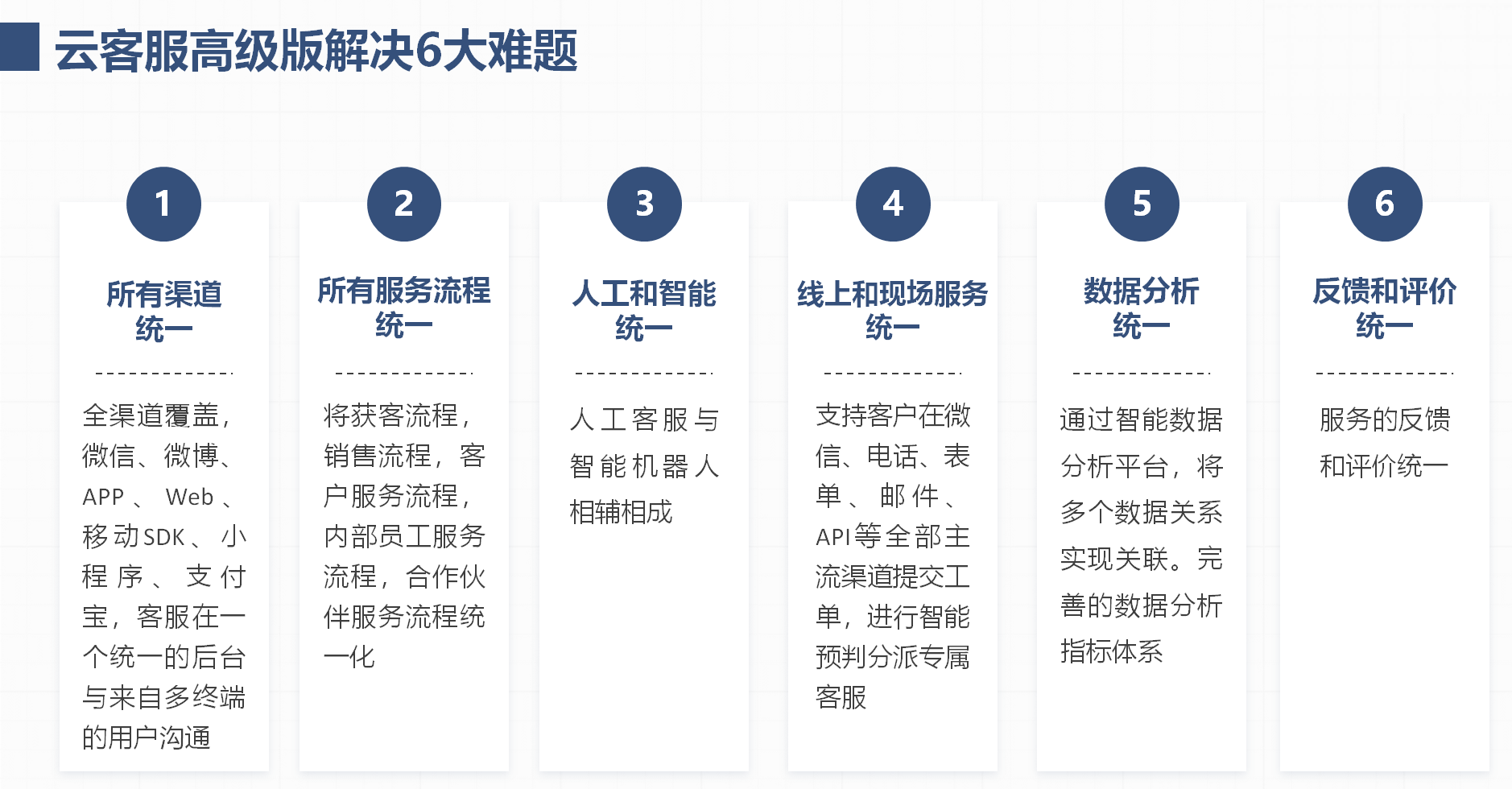 云客服高级版解决6大难题

1

所有渠道
统一

全渠道覆盖，微信、微博、APP、Web、移动SDK、小程序、支付宝，客服在一个统一的后台与来自多终端的用户沟通

2

所有服务流程
统一

将获客流程，销售流程，客户服务流程，内部员工服务流程，合作伙伴服务流程统一化

3

人工和智能
统一

人工客服与智能机器人相辅相成

4

线上和现场服务
统一

支持客户在微信、电话、表单、邮件、API等全部主流渠道提交工单，进行智能预判分派专属客服

5

数据分析
统一

通过智能数据分析平台，将多个数据关系实现关联。完善的数据分析指标体系

6

反馈和评价
统一

服务的反馈和评价统一